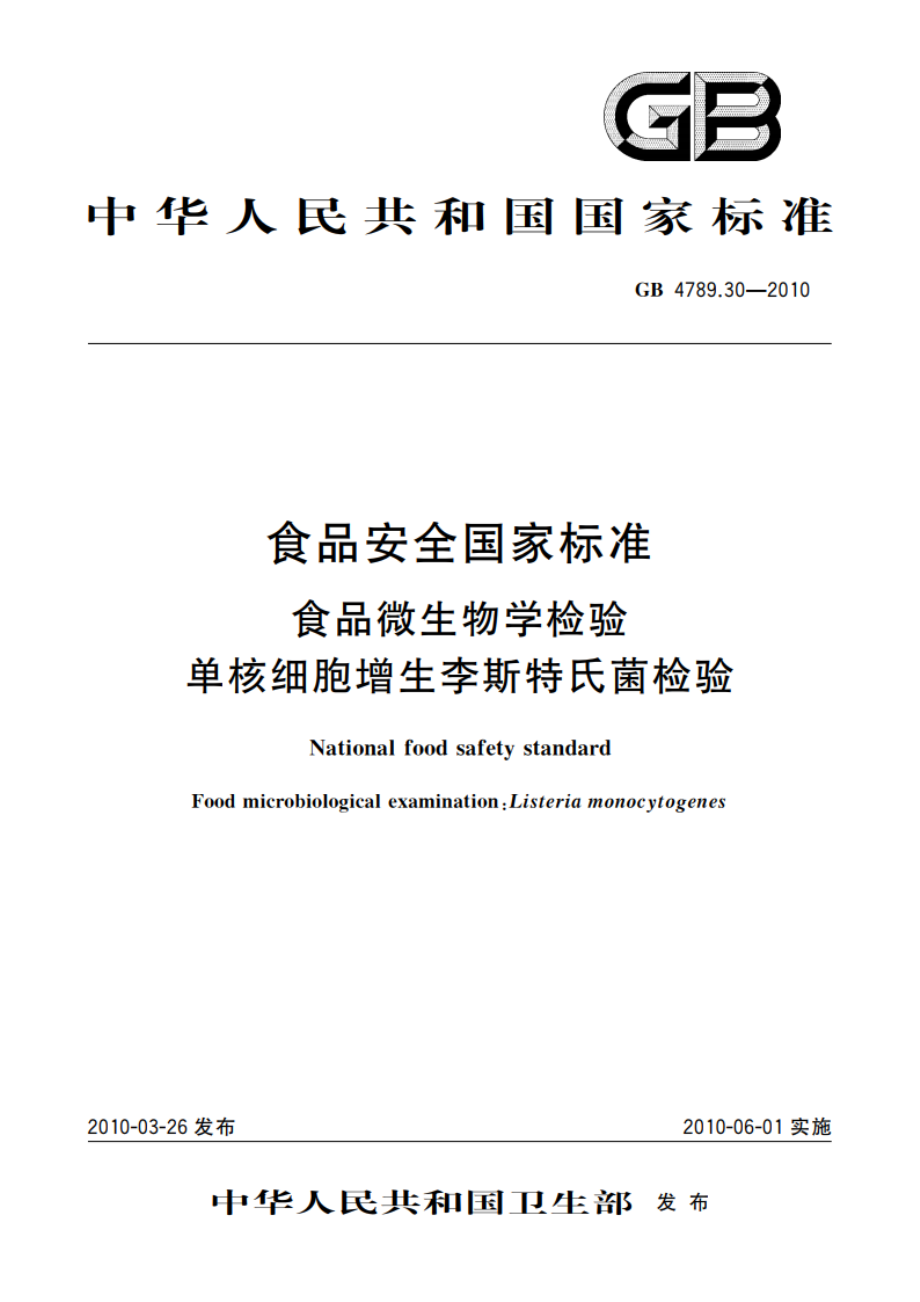 GB

中华人民共和国国家标准

GB 4789.30—2010

食品安全国家标准
食品微生物学检验
单核细胞增生李斯特氏菌检验

National food safety standard

Food microbiological examination：Listeria monocytogenes

2010-03-26 发布

2010-06-01 实施

中华人民共和国卫生部 发布